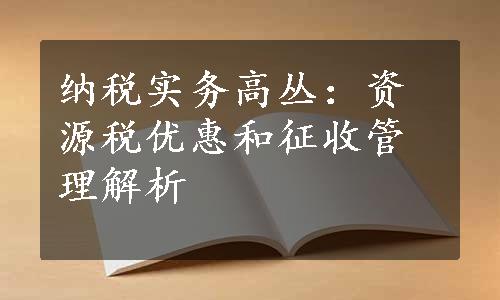 纳税实务高丛：资源税优惠和征收管理解析